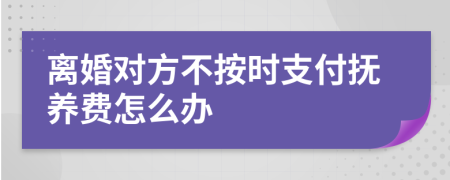 离婚对方不按时支付抚养费怎么办